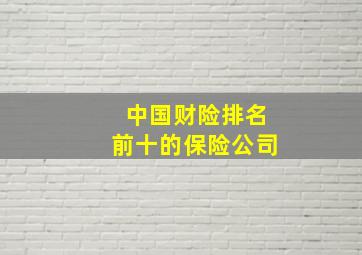 中国财险排名
前十的保险公司